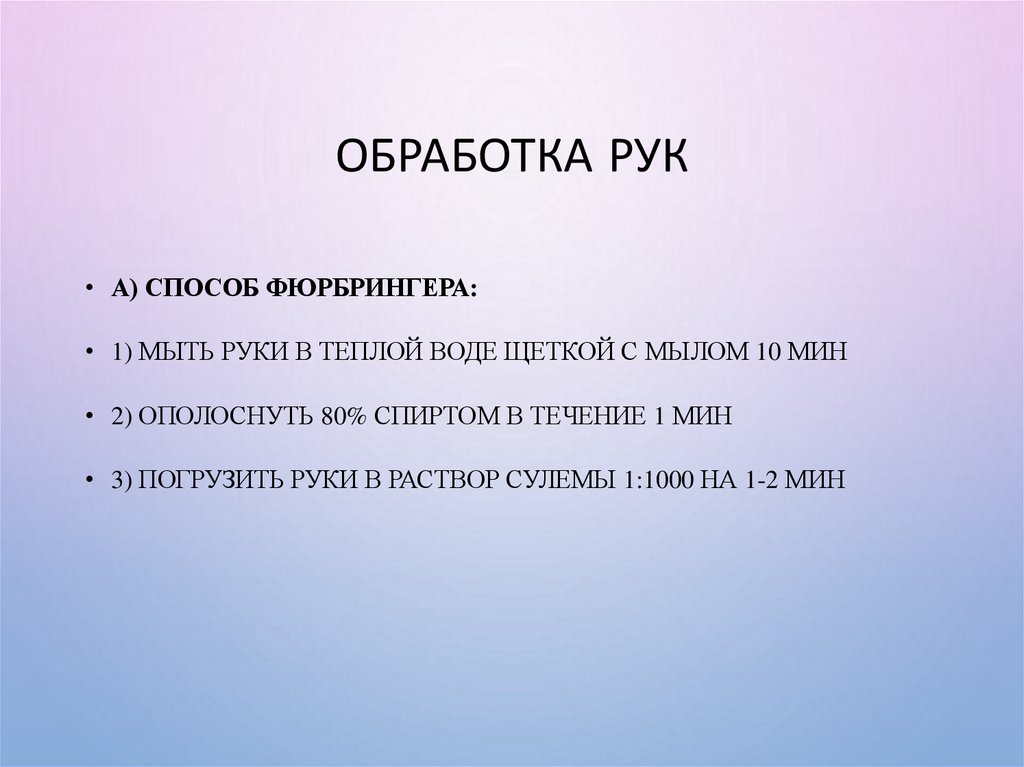 ОБРАБОТКА РУК

• А) СПОСОБ ФЮРБРИНГЕРА:

• 1) МЫТЬ РУКИ В ТЕПЛОЙ ВОДЕ ЩЕТКОЙ С МЫЛОМ 10 МИН

• 2) ОПОЛОСНУТЬ 80% СПИРТОМ В ТЕЧЕНИЕ 1 МИН

• 3) ПОГРУЗИТЬ РУКИ В РАСТВОР СУЛЕМЫ 1:1000 НА 1-2 МИН